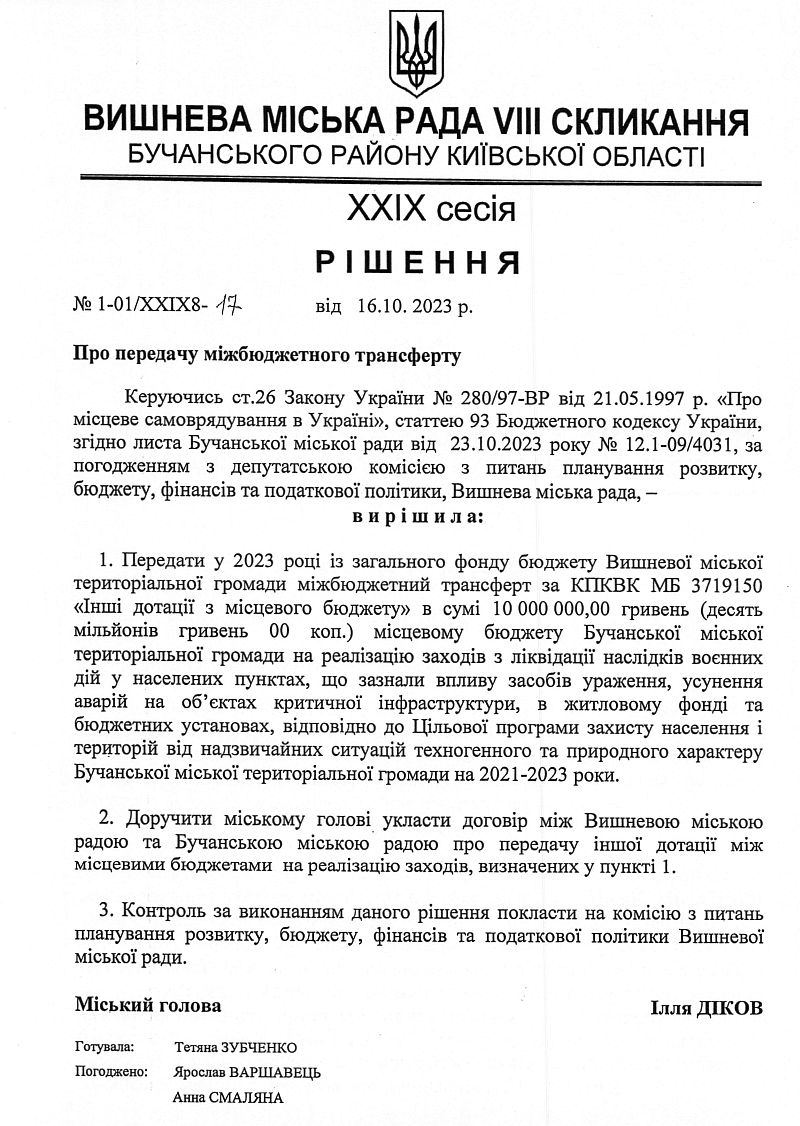 ВИШНЕВА МІСЬКА РАДА VIII СКЛИКАННЯ
БУЧАНСЬКОГО РАЙОНУ КИЇВСЬКОЇ ОБЛАСТІ

XXIX сесія

РІШЕННЯ

№ 1-01/XXIX8- 17 від 16.10. 2023 р.

Про передачу міжбюджетного трансферту

Керуючись ст.26 Закону України № 280/97-ВР від 21.05.1997 р. «Про місцеве самоврядування в Україні», статтею 93 Бюджетного кодексу України, згідно листа Бучанської міської ради від 23.10.2023 року № 12.1-09/4031, за погодженням з депутатською комісією з питань планування розвитку, бюджету, фінансів та податкової політики, Вишнева міська рада, –
вирішила:

1. Передати у 2023 році із загального фонду бюджету Вишневої міської територіальної громади міжбюджетний трансферт за КПКВК МБ 3719150 «Інші дотації з місцевого бюджету» в сумі 10 000 000,00 гривень (десять мільйонів гривень 00 коп.) місцевому бюджету Бучанської міської територіальної громади на реалізацію заходів з ліквідації наслідків воєнних дій у населених пунктах, що зазнали впливу засобів ураження, усунення аварій на об'єктах критичної інфраструктури, в житловому фонді та бюджетних установах, відповідно до Цільової програми захисту населення і територій від надзвичайних ситуацій техногенного та природного характеру Бучанської міської територіальної громади на 2021-2023 роки.

2. Доручити міському голові укласти договір між Вишневою міською радою та Бучанською міською радою про передачу іншої дотації між місцевими бюджетами на реалізацію заходів, визначених у пункті 1.

3. Контроль за виконанням даного рішення покласти на комісію з питань планування розвитку, бюджету, фінансів та податкової політики Вишневої міської ради.

Міський голова Ілля ДІКОВ

Готувала: Тетяна ЗУБЧЕНКО
Погоджено: Ярослав ВАРШАВЕЦЬ
Анна СМАЛЯНА